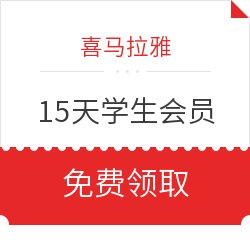 喜马拉雅

15天学生会员

免费领取